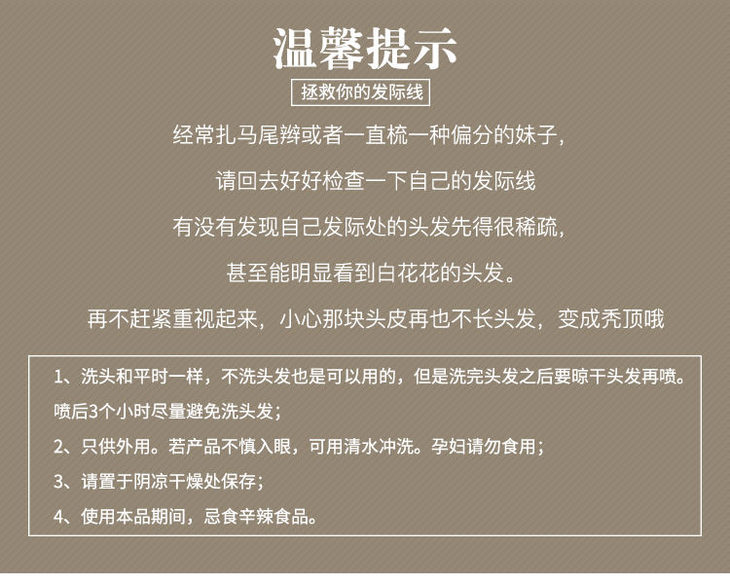 温馨提示

拯救你的发际线

经常扎马尾辫或者一直梳一种偏分的妹子,

请回去好好检查一下自己的发际线

有没有发现自己发际处的头发先得很稀疏,

甚至能明显看到白花花的头发。

再不赶紧重视起来,小心那块头皮再也不长头发,变成秃顶哦

1、洗头和平时一样,不洗头发也是可以用的,但是洗完头发之后要晾干头发再喷。喷后3个小时尽量避免洗头发;

2、只供外用。若产品不慎入眼,可用清水冲洗。孕妇请勿食用;

3、请置于阴凉干燥处保存;

4、使用本品期间,忌食辛辣食品。